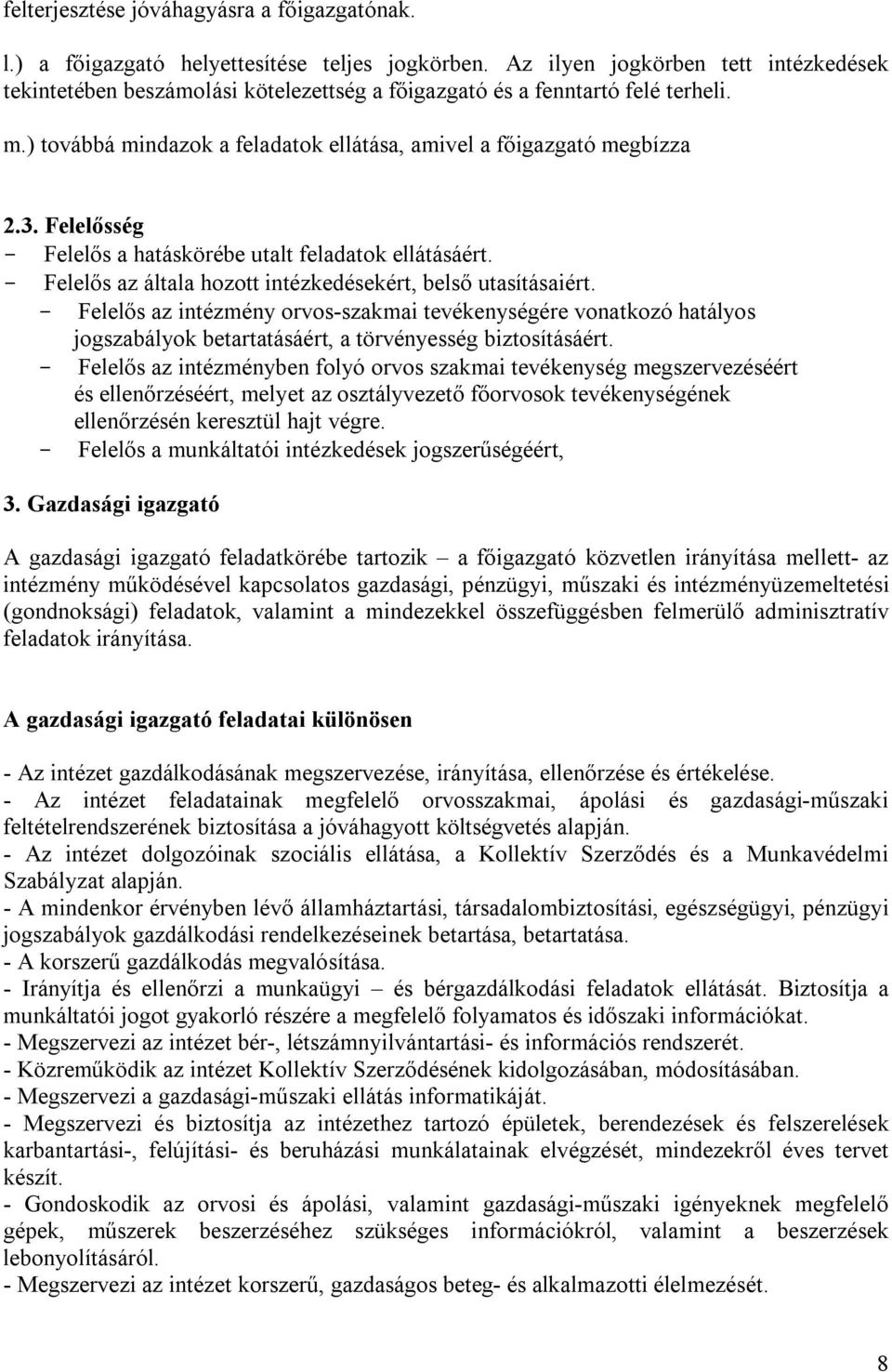 felterjesztése jóváhagyásra a főigazgatónak.

l.) a főigazgató helyettesítése teljes jogkörben. Az ilyen jogkörben tett intézkedések tekintetében beszámolási kötelezettség a főigazgató és a fenntartó felé terheli.

m.) továbbá mindazok a feladatok ellátása, amivel a főigazgató megbízza

2.3. Felelősség
- Felelős a hatáskörébe utalt feladatok ellátásáért.
- Felelős az általa hozott intézkedésekért, belső utasításaiért.
- Felelős az intézmény orvos-szakmai tevékenységére vonatkozó hatályos jogszabályok betartatásáért, a törvényesség biztosításáért.
- Felelős az intézményben folyó orvos szakmai tevékenység megszervezéséért és ellenőrzéséért, melyet az osztályvezető főorvosok tevékenységének ellenőrzésén keresztül hajt végre.
- Felelős a munkáltatói intézkedések jogszerűségéért,

3. Gazdasági igazgató

A gazdasági igazgató feladatkörébe tartozik – a főigazgató közvetlen irányítása mellett- az intézmény működésével kapcsolatos gazdasági, pénzügyi, műszaki és intézményüzemeltetési (gondnoksági) feladatok, valamint a mindezekkel összefüggésben felmerülő adminisztratív feladatok irányítása.

A gazdasági igazgató feladatai különösen

- Az intézet gazdálkodásának megszervezése, irányítása, ellenőrzése és értékelése.
- Az intézet feladatainak megfelelő orvosszakmai, ápolási és gazdasági-műszaki feltételrendszerének biztosítása a jóváhagyott költségvetés alapján.
- Az intézet dolgozóinak szociális ellátása, a Kollektív Szerződés és a Munkavédelmi Szabályzat alapján.
- A mindenkor érvényben lévő államháztartási, társadalombiztosítási, egészségügyi, pénzügyi jogszabályok gazdálkodási rendelkezéseinek betartása, betartatása.
- A korszerű gazdálkodás megvalósítása.
- Irányítja és ellenőrzi a munkaügyi – és bérgazdálkodási feladatok ellátását. Biztosítja a munkáltatói jogot gyakorló részére a megfelelő folyamatos és időszaki információkat.
- Megszervezi az intézet bér-, létszámnyilvántartási- és információs rendszerét.
- Közreműködik az intézet Kollektív Szerződésének kidolgozásában, módosításában.
- Megszervezi a gazdasági-műszaki ellátás informatikáját.
- Megszervezi és biztosítja az intézethez tartozó épületek, berendezések és felszerelések karbantartási-, felújítási- és beruházási munkálatainak elvégzését, mindezekről éves tervet készít.
- Gondoskodik az orvosi és ápolási, valamint gazdasági-műszaki igényeknek megfelelő gépek, műszerek beszerzéséhez szükséges információkról, valamint a beszerzések lebonyolításáról.
- Megszervezi az intézet korszerű, gazdaságos beteg- és alkalmazotti élelmezését.

8